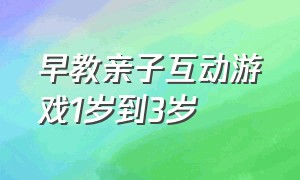 早教亲子互动游戏1岁到3岁